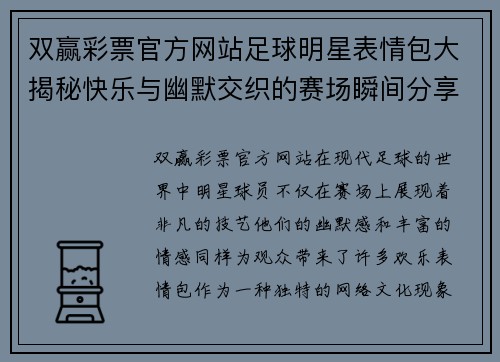 双赢彩票官方网站足球明星表情包大揭秘快乐与幽默交织的赛场瞬间分享

双赢彩票官方网站在现代足球的世界中明星球员不仅在赛场上展现着非凡的技艺他们的幽默感和丰富的情感同样为观众带来了许多欢乐表情包作为一种独特的网络文化现象